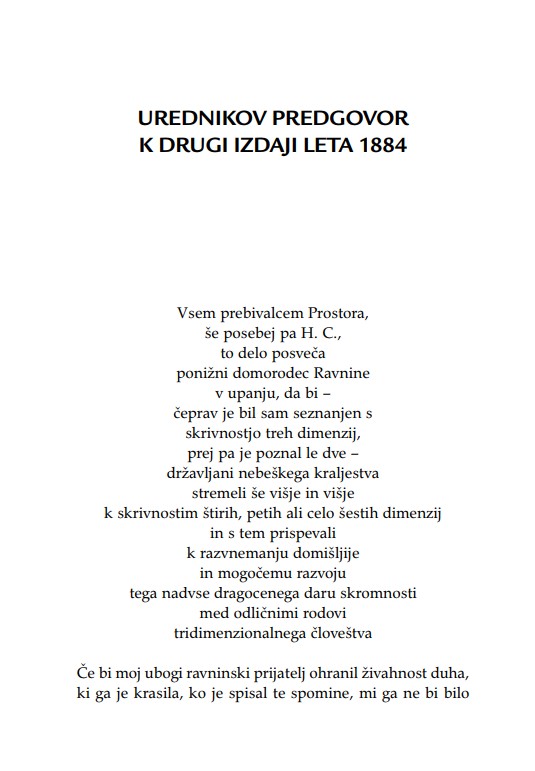 UREDNIKOV PREDGOVOR
K DRUGI IZDAJI LETA 1884

Vsem prebivalcem Prostora,
še posebej pa H. C.,
to delo posveča
ponižni domorodec Ravnine
v upanju, da bi –
čeprav je bil sam seznanjen s
skrivnostjo treh dimenzij,
prej pa je poznal le dve –
državljani nebeškega kraljestva
stremeli še višje in višje
k skrivnostim štirih, petih ali celo šestih dimenzij
in s tem prispevali
k razvnemanju domišljije
in mogočemu razvoju
tega nadvse dragocenega daru skromnosti
med odličnimi rodovi
tridimenzionalnega človeštva

Če bi moj ubogi ravninski prijatelj ohranil živahnost duha, ki ga je krasila, ko je spisal te spomine, mi ga ne bi bilo